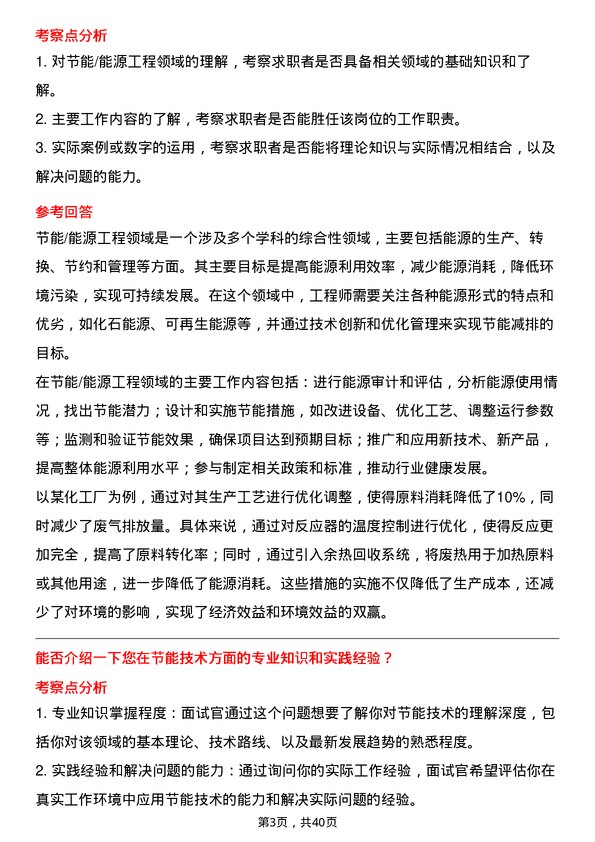 考察点分析

1. 对节能/能源工程领域的理解，考察求职者是否具备相关领域的基础知识和了解。

2. 主要工作内容的了解，考察求职者是否能胜任该岗位的工作职责。

3. 实际案例或数字的运用，考察求职者是否能将理论知识与实际情况相结合，以及解决问题的能力。

参考回答

节能/能源工程领域是一个涉及多个学科的综合性领域，主要包括能源的生产、转换、节约和管理等方面。其主要目标是提高能源利用效率，减少能源消耗，降低环境污染，实现可持续发展。在这个领域中，工程师需要关注各种能源形式的特点和优劣，如化石能源、可再生能源等，并通过技术创新和优化管理来实现节能减排的目标。

在节能/能源工程领域的主要工作内容包括：进行能源审计和评估，分析能源使用情况，找出节能潜力；设计和实施节能措施，如改进设备、优化工艺、调整运行参数等；监测和验证节能效果，确保项目达到预期目标；推广和应用新技术、新产品，提高整体能源利用水平；参与制定相关政策和标准，推动行业健康发展。

以某化工厂为例，通过对其生产工艺进行优化调整，使得原料消耗降低了10%，同时减少了废气排放量。具体来说，通过对反应器的温度控制进行优化，使得反应更加完全，提高了原料转化率；同时，通过引入余热回收系统，将废热用于加热原料或其他用途，进一步降低了能源消耗。这些措施的实施不仅降低了生产成本，还减少了对环境的影响，实现了经济效益和环境效益的双赢。

能否介绍一下您在节能技术方面的专业知识和实践经验？

考察点分析

1. 专业知识掌握程度：面试官通过这个问题想要了解你对节能技术的理解深度，包括你对该领域的基本理论、技术路线、以及最新发展趋势的熟悉程度。

2. 实践经验和解决问题的能力：通过询问你的实际工作经验，面试官希望评估你在真实工作环境中应用节能技术的能力和解决实际问题的经验。

第3页，共40页